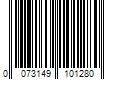 0 073149 101280